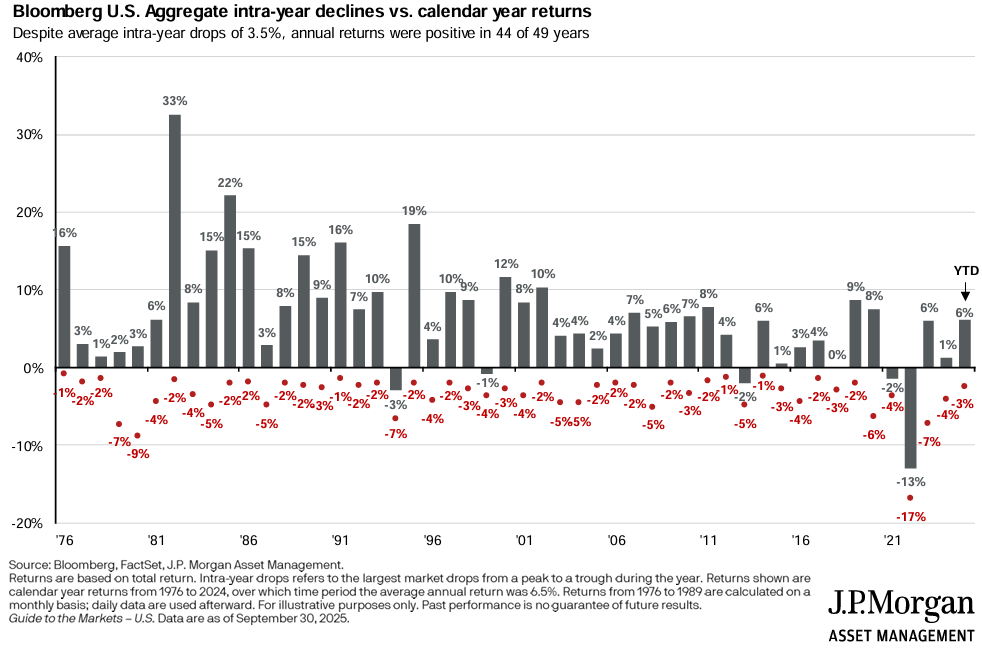 Bloomberg U.S. Aggregate intra-year declines vs. calendar year returns
Despite average intra-year drops of 3.5%, annual returns were positive in 44 of 49 years

40%
30%
20%
10%
0%
-10%
-20%

16% 3% 1% 2% 3% 6% 33% 8% 15% 22% 15% 3% 8% 15% 9% 16% 7% 10% -3% 19% 4% 10% 9% -1% 12% 8% 10% 4% 4% 2% 4% 7% 5% 6% 7% 8% 4% -2% 6% 1% 3% 4% 0% 9% 8% -2% -13% 6% 1% 6%

YTD

-1% -2% -2% -7% -9% -4% -2% -4% -5% -2% -2% -5% -2% -2% -3% -1% -2% -2% -7% -2% -4% -2% -3% -4% -3% -4% -2% -5% -5% -2% -2% -2% -5% -2% -3% -2% -1% -5% -1% -3% -4% -2% -3% -2% -6% -4% -17% -7% -4% -3%

'76 '81 '86 '91 '96 '01 '06 '11 '16 '21

Source: Bloomberg, FactSet, J.P. Morgan Asset Management.
Returns are based on total return. Intra-year drops refers to the largest market drops from a peak to a trough during the year. Returns shown are calendar year returns from 1976 to 2024, over which time period the average annual return was 6.5%. Returns from 1976 to 1989 are calculated on a monthly basis; daily data are used afterward. For illustrative purposes only. Past performance is no guarantee of future results.
Guide to the Markets – U.S. Data are as of September 30, 2025.

J.P.Morgan
ASSET MANAGEMENT